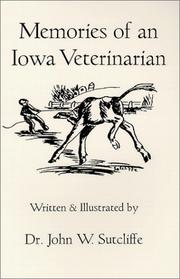 Memories of an Iowa Veterinarian

Written & Illustrated by

Dr. John W. Sutcliffe